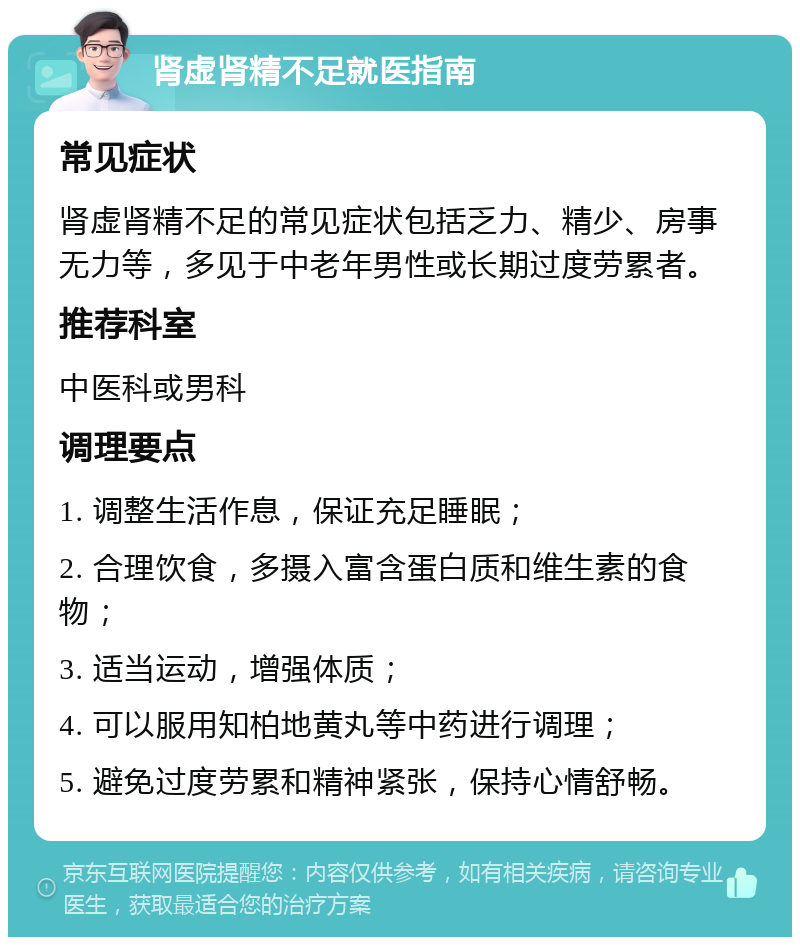 肾虚肾精不足就医指南

常见症状

肾虚肾精不足的常见症状包括乏力、精少、房事无力等，多见于中老年男性或长期过度劳累者。

推荐科室

中医科或男科

调理要点

1. 调整生活作息，保证充足睡眠；

2. 合理饮食，多摄入富含蛋白质和维生素的食物；

3. 适当运动，增强体质；

4. 可以服用知柏地黄丸等中药进行调理；

5. 避免过度劳累和精神紧张，保持心情舒畅。

京东互联网医院提醒您：内容仅供参考，如有相关疾病，请咨询专业医生，获取最适合您的治疗方案